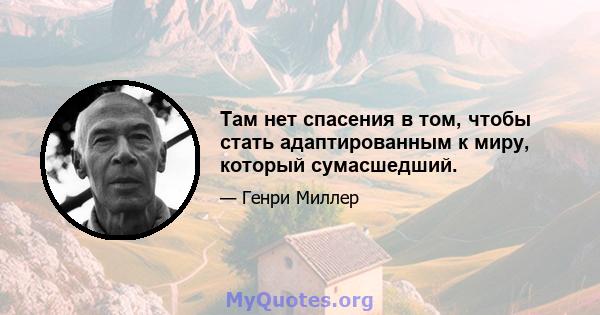 Там нет спасения в том, чтобы стать адаптированным к миру, который сумасшедший.

— Генри Миллер

MyQuotes.org